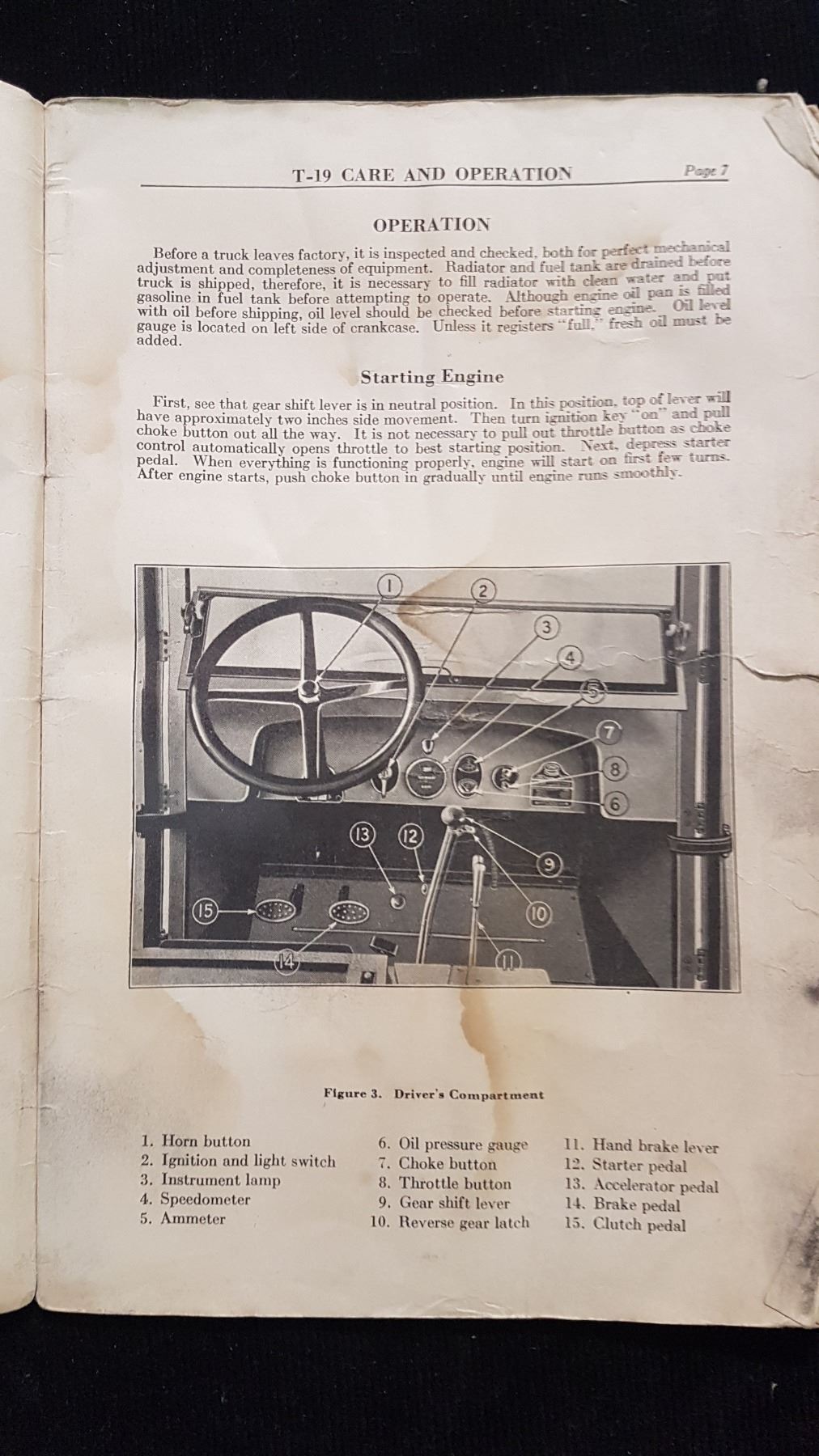 T-19 CARE AND OPERATION Page 7

OPERATION

Before a truck leaves factory, it is inspected and checked, both for perfect mechanical adjustment and completeness of equipment. Radiator and fuel tank are drained before truck is shipped, therefore, it is necessary to fill radiator with clean water and put gasoline in fuel tank before attempting to operate. Although engine oil pan is filled with oil before shipping, oil level should be checked before starting engine. Oil level gauge is located on left side of crankcase. Unless it registers "full," fresh oil must be added.

Starting Engine

First, see that gear shift lever is in neutral position. In this position, top of lever will have approximately two inches side movement. Then turn ignition key "on" and pull choke button out all the way. It is not necessary to pull out throttle button as choke control automatically opens throttle to best starting position. Next, depress starter pedal. When everything is functioning properly, engine will start on first few turns. After engine starts, push choke button in gradually until engine runs smoothly.

1
2
3
4
5
7
8
6
13
12
9
10
15
14
11

Figure 3. Driver's Compartment

1. Horn button
2. Ignition and light switch
3. Instrument lamp
4. Speedometer
5. Ammeter

6. Oil pressure gauge
7. Choke button
8. Throttle button
9. Gear shift lever
10. Reverse gear latch

11. Hand brake lever
12. Starter pedal
13. Accelerator pedal
14. Brake pedal
15. Clutch pedal